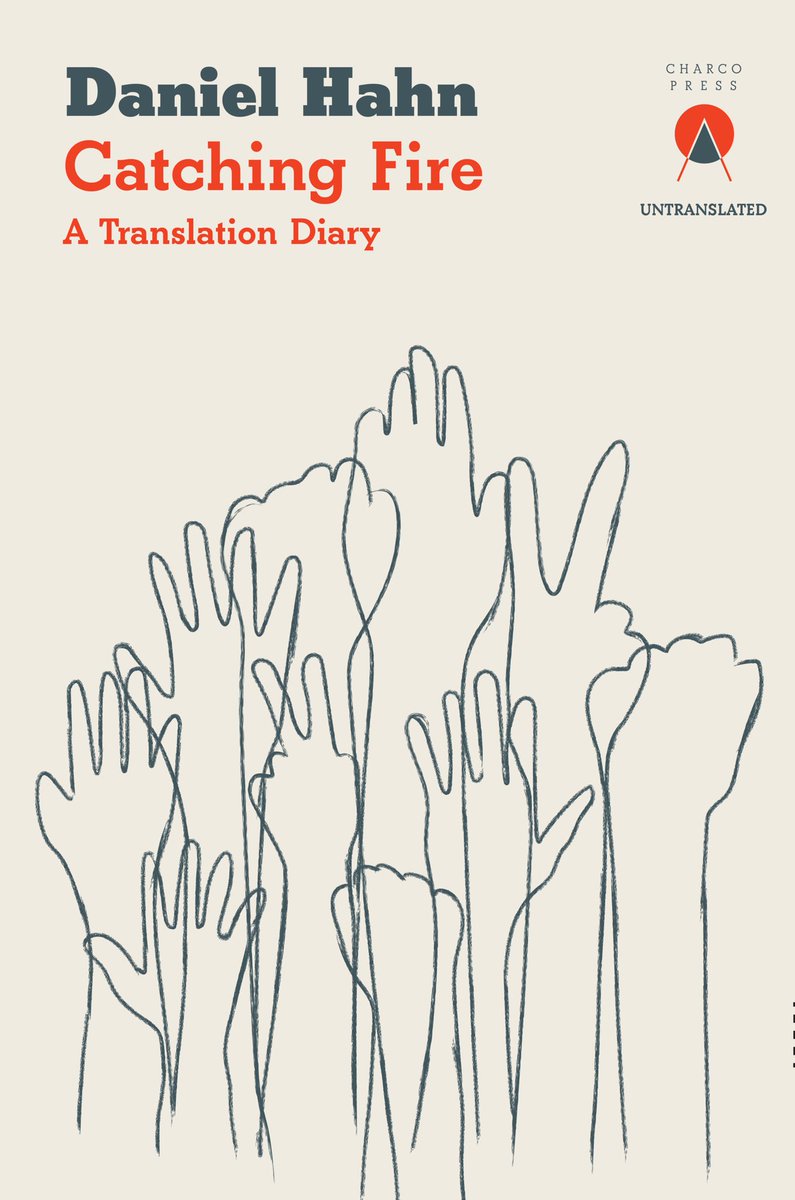 Daniel Hahn
Catching Fire
A Translation Diary

CHARCO
PRESS

UNTRANSLATED